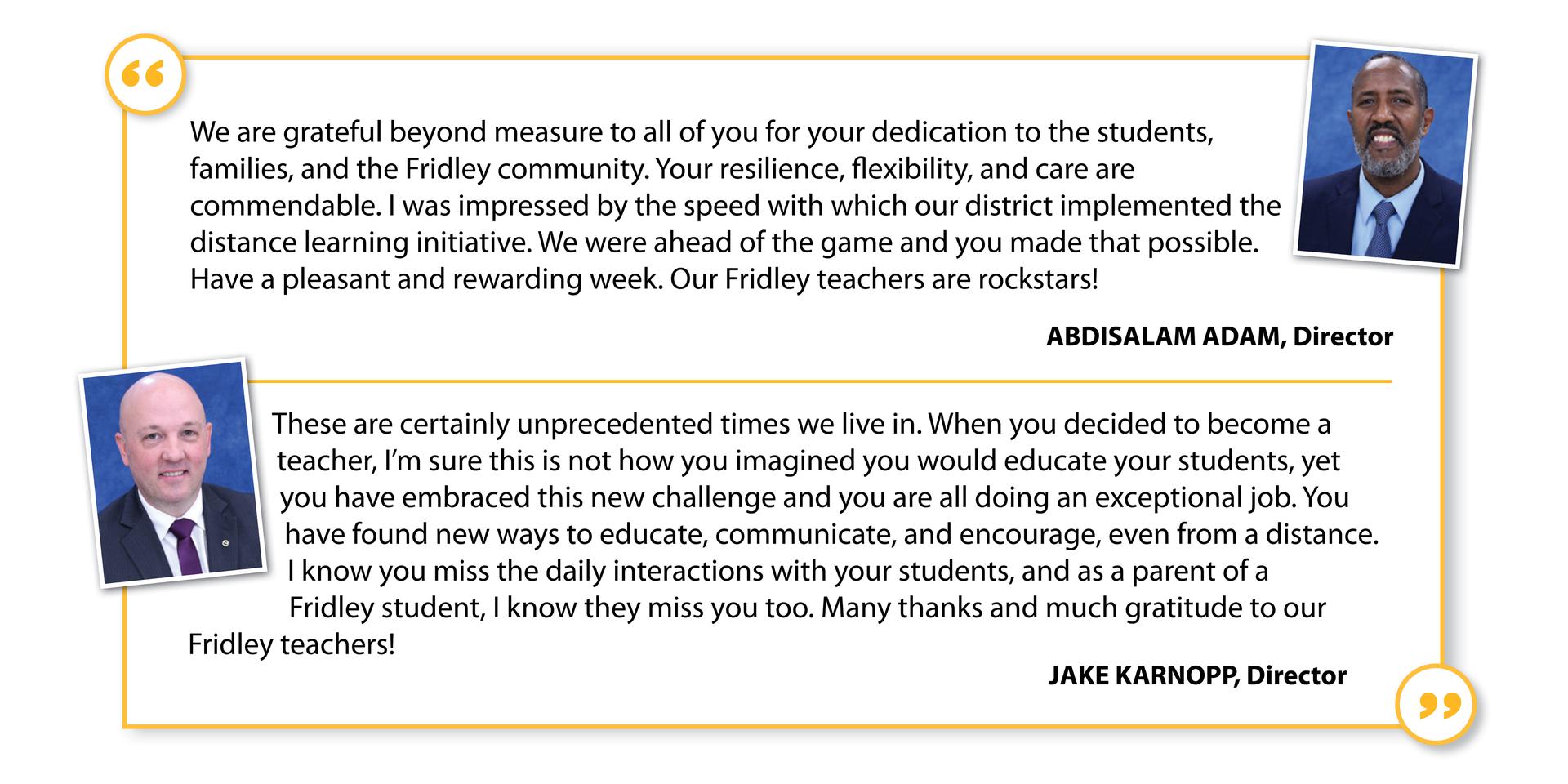 “

We are grateful beyond measure to all of you for your dedication to the students, families, and the Fridley community. Your resilience, flexibility, and care are commendable. I was impressed by the speed with which our district implemented the distance learning initiative. We were ahead of the game and you made that possible. Have a pleasant and rewarding week. Our Fridley teachers are rockstars!

ABDISALAM ADAM, Director

These are certainly unprecedented times we live in. When you decided to become a teacher, I’m sure this is not how you imagined you would educate your students, yet you have embraced this new challenge and you are all doing an exceptional job. You have found new ways to educate, communicate, and encourage, even from a distance. I know you miss the daily interactions with your students, and as a parent of a Fridley student, I know they miss you too. Many thanks and much gratitude to our Fridley teachers!

JAKE KARNOPP, Director

”